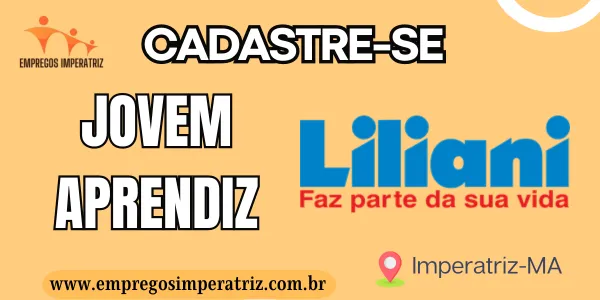 EMPREGOS IMPERATRIZ

CADASTRE-SE

JOVEM APRENDIZ

Liliani
Faz parte da sua vida

Imperatriz-MA

www.empregosimperatriz.com.br